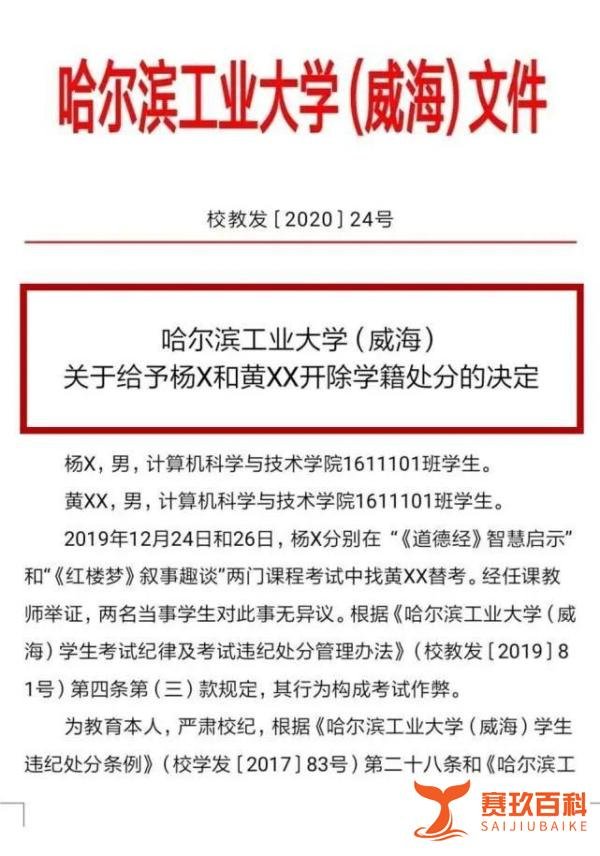 哈尔滨工业大学(威海)文件

校教发［2020］24号

哈尔滨工业大学（威海）
关于给予杨X和黄XX开除学籍处分的决定

杨X，男，计算机科学与技术学院1611101班学生。

黄XX，男，计算机科学与技术学院1611101班学生。

2019年12月24日和26日，杨X分别在“《道德经》智慧启示”和“《红楼梦》叙事趣谈”两门课程考试中找黄XX替考。经任课教师举证，两名当事学生对此事无异议。根据《哈尔滨工业大学（威海）学生考试纪律及考试违纪处分管理办法》（校教发［2019］81号）第四条第（三）款规定，其行为构成考试作弊。

为教育本人，严肃校纪，根据《哈尔滨工业大学（威海）学生违纪处分条例》（校学发［2017］83号）第二十八条和《哈尔滨工

赛玖百科
SAIJIUBAIKE